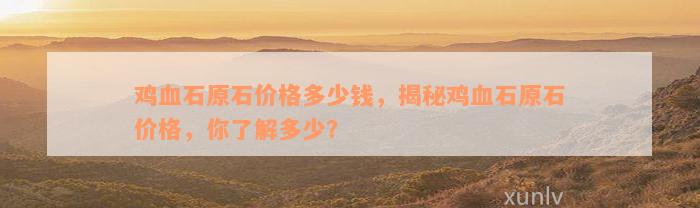 鸡血石原石价格多少钱，揭秘鸡血石原石价格，你了解多少？

xunlv